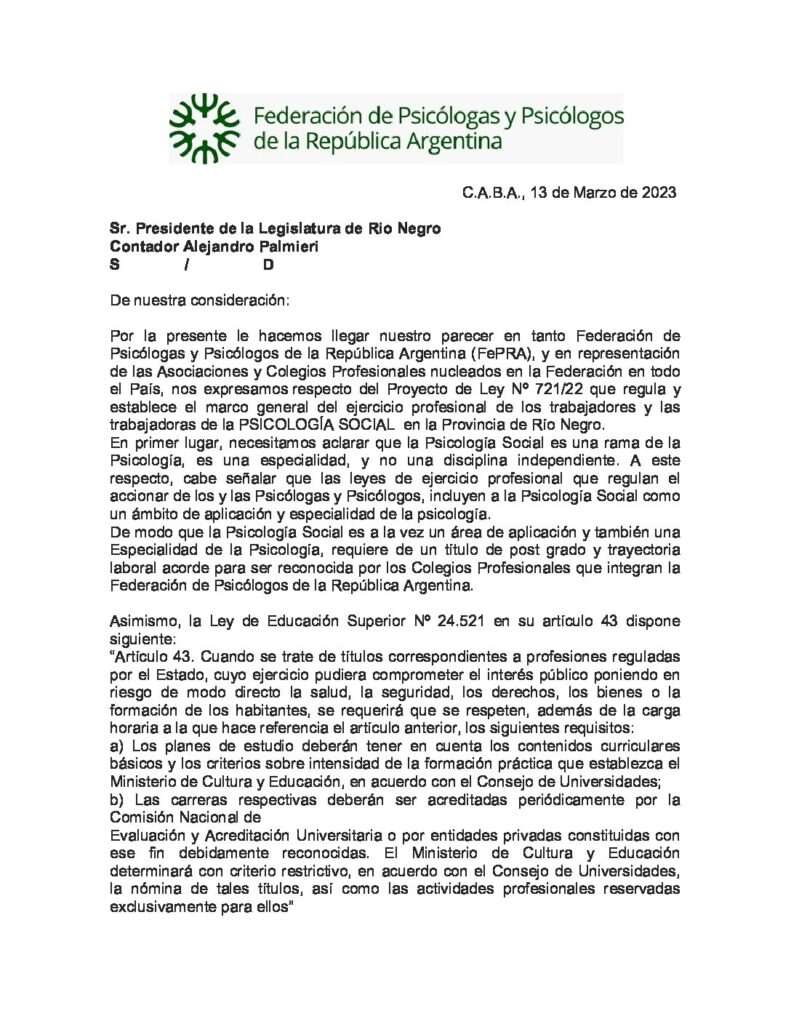 Federación de Psicólogas y Psicólogos de la República Argentina

C.A.B.A., 13 de Marzo de 2023

Sr. Presidente de la Legislatura de Rio Negro
Contador Alejandro Palmieri
S / D

De nuestra consideración:

Por la presente le hacemos llegar nuestro parecer en tanto Federación de Psicólogas y Psicólogos de la República Argentina (FePRA), y en representación de las Asociaciones y Colegios Profesionales nucleados en la Federación en todo el País, nos expresamos respecto del Proyecto de Ley Nº 721/22 que regula y establece el marco general del ejercicio profesional de los trabajadores y las trabajadoras de la PSICOLOGÍA SOCIAL en la Provincia de Río Negro.
En primer lugar, necesitamos aclarar que la Psicología Social es una rama de la Psicología, es una especialidad, y no una disciplina independiente. A este respecto, cabe señalar que las leyes de ejercicio profesional que regulan el accionar de los y las Psicólogas y Psicólogos, incluyen a la Psicología Social como un ámbito de aplicación y especialidad de la psicología.
De modo que la Psicología Social es a la vez un área de aplicación y también una Especialidad de la Psicología, requiere de un título de post grado y trayectoria laboral acorde para ser reconocida por los Colegios Profesionales que integran la Federación de Psicólogos de la República Argentina.

Asimismo, la Ley de Educación Superior Nº 24.521 en su artículo 43 dispone siguiente:
"Artículo 43. Cuando se trate de títulos correspondientes a profesiones reguladas por el Estado, cuyo ejercicio pudiera comprometer el interés público poniendo en riesgo de modo directo la salud, la seguridad, los derechos, los bienes o la formación de los habitantes, se requerirá que se respeten, además de la carga horaria a la que hace referencia el artículo anterior, los siguientes requisitos:
a) Los planes de estudio deberán tener en cuenta los contenidos curriculares básicos y los criterios sobre intensidad de la formación práctica que establezca el Ministerio de Cultura y Educación, en acuerdo con el Consejo de Universidades;
b) Las carreras respectivas deberán ser acreditadas periódicamente por la Comisión Nacional de
Evaluación y Acreditación Universitaria o por entidades privadas constituidas con ese fin debidamente reconocidas. El Ministerio de Cultura y Educación determinará con criterio restrictivo, en acuerdo con el Consejo de Universidades, la nómina de tales títulos, así como las actividades profesionales reservadas exclusivamente para ellos"